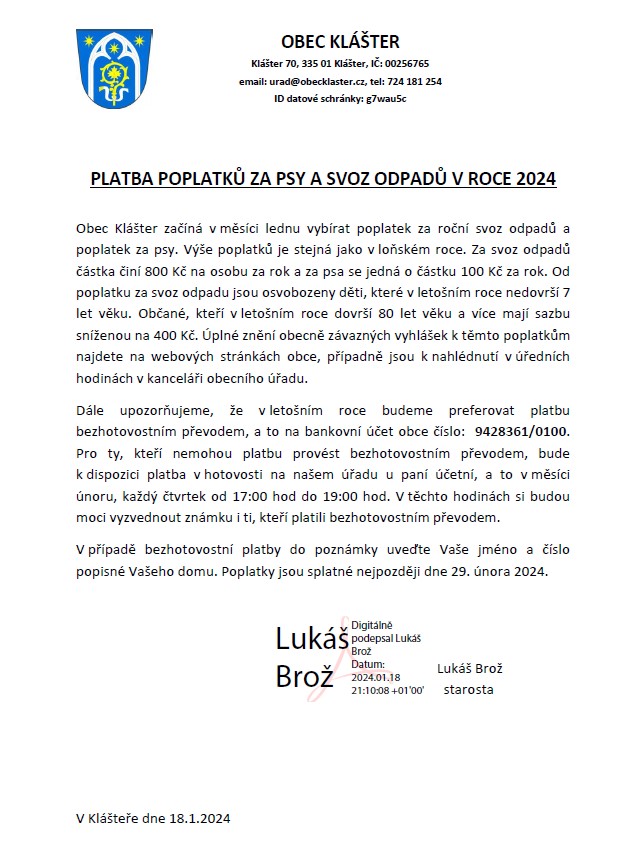 OBEC KLÁŠTER
Klášter 70, 335 01 Klášter, IČ: 00256765
email: urad@obecklaster.cz, tel: 724 181 254
ID datové schránky: g7wau5c

PLATBA POPLATKŮ ZA PSY A SVOZ ODPADŮ V ROCE 2024

Obec Klášter začíná v měsíci lednu vybírat poplatek za roční svoz odpadů a poplatek za psy. Výše poplatků je stejná jako v loňském roce. Za svoz odpadů částka činí 800 Kč na osobu za rok a za psa se jedná o částku 100 Kč za rok. Od poplatku za svoz odpadu jsou osvobozeny děti, které v letošním roce nedovrší 7 let věku. Občané, kteří v letošním roce dovrší 80 let věku a více mají sazbu sníženou na 400 Kč. Úplné znění obecně závazných vyhlášek k těmto poplatkům najdete na webových stránkách obce, případně jsou k nahlédnutí v úředních hodinách v kanceláři obecního úřadu.

Dále upozorňujeme, že v letošním roce budeme preferovat platbu bezhotovostním převodem, a to na bankovní účet obce číslo: 9428361/0100. Pro ty, kteří nemohou platbu provést bezhotovostním převodem, bude k dispozici platba v hotovosti na našem úřadu u paní účetní, a to v měsíci únoru, každý čtvrtek od 17:00 hod do 19:00 hod. V těchto hodinách si budou moci vyzvednout známku i ti, kteří platili bezhotovostním převodem.

V případě bezhotovostní platby do poznámky uveďte Vaše jméno a číslo popisné Vašeho domu. Poplatky jsou splatné nejpozději dne 29. února 2024.

Lukáš Brož
Digitálně podepsal Lukáš Brož
Datum: 2024.01.18 21:10:08 +01'00'

Lukáš Brož
starosta

V Klášteře dne 18.1.2024